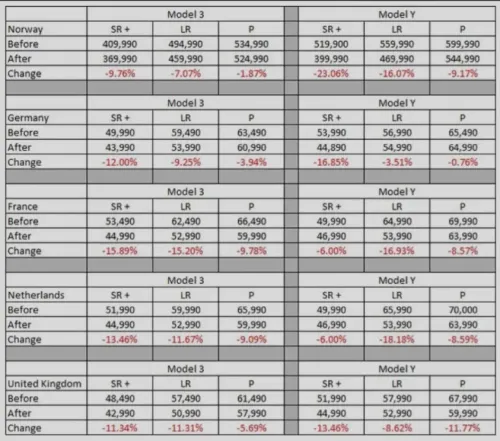 |  | Model 3 |  |  |  | Model Y |  |  |
|---|---|---|---|---|---|---|---|
| Norway | SR + | LR | P |  | SR + | LR | P |
| Before | 409,990 | 494,990 | 534,990 |  | 519,900 | 559,990 | 599,990 |
| After | 369,990 | 459,990 | 524,990 |  | 399,990 | 469,990 | 544,990 |
| Change | -9.76% | -7.07% | -1.87% |  | -23.06% | -16.07% | -9.17% |
|  |  |  |  |  |  |  |  |
|  | Model 3 |  |  |  | Model Y |  |  |
| Germany | SR + | LR | P |  | SR + | LR | P |
| Before | 49,990 | 59,490 | 63,490 |  | 53,990 | 56,990 | 65,490 |
| After | 43,990 | 53,990 | 60,990 |  | 44,890 | 54,990 | 64,990 |
| Change | -12.00% | -9.25% | -3.94% |  | -16.85% | -3.51% | -0.76% |
|  |  |  |  |  |  |  |  |
|  | Model 3 |  |  |  | Model Y |  |  |
| France | SR + | LR | P |  | SR + | LR | P |
| Before | 53,490 | 62,490 | 66,490 |  | 49,990 | 64,990 | 69,990 |
| After | 44,990 | 52,990 | 59,990 |  | 46,990 | 53,990 | 63,990 |
| Change | -15.89% | -15.20% | -9.78% |  | -6.00% | -16.93% | -8.57% |
|  |  |  |  |  |  |  |  |
|  | Model 3 |  |  |  | Model Y |  |  |
| Netherlands | SR + | LR | P |  | SR + | LR | P |
| Before | 51,990 | 59,990 | 65,990 |  | 49,990 | 65,990 | 70,000 |
| After | 44,990 | 52,990 | 59,990 |  | 46,990 | 53,990 | 63,990 |
| Change | -13.46% | -11.67% | -9.09% |  | -6.00% | -18.18% | -8.59% |
|  |  |  |  |  |  |  |  |
|  | Model 3 |  |  |  | Model Y |  |  |
| United Kingdom | SR + | LR | P |  | SR + | LR | P |
| Before | 48,490 | 57,490 | 61,490 |  | 51,990 | 57,990 | 67,990 |
| After | 42,990 | 50,990 | 57,990 |  | 44,990 | 52,990 | 59,990 |
| Change | -11.34% | -11.31% | -5.69% |  | -13.46% | -8.62% | -11.77% |